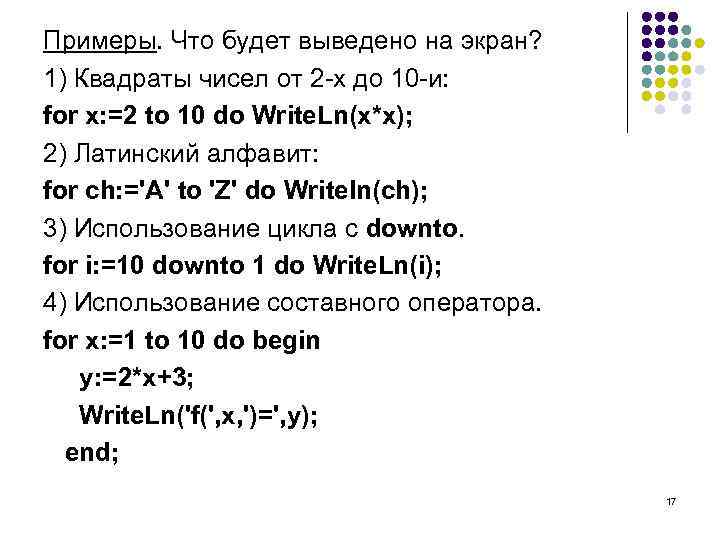 Примеры. Что будет выведено на экран?

1) Квадраты чисел от 2-х до 10-и:

for x:=2 to 10 do WriteLn(x*x);

2) Латинский алфавит:

for ch:='A' to 'Z' do Writeln(ch);

3) Использование цикла с downto.

for i:=10 downto 1 do WriteLn(i);

4) Использование составного оператора.

for x:=1 to 10 do begin

y:=2*x+3;

WriteLn('f(',x,')=',y);

end;

17